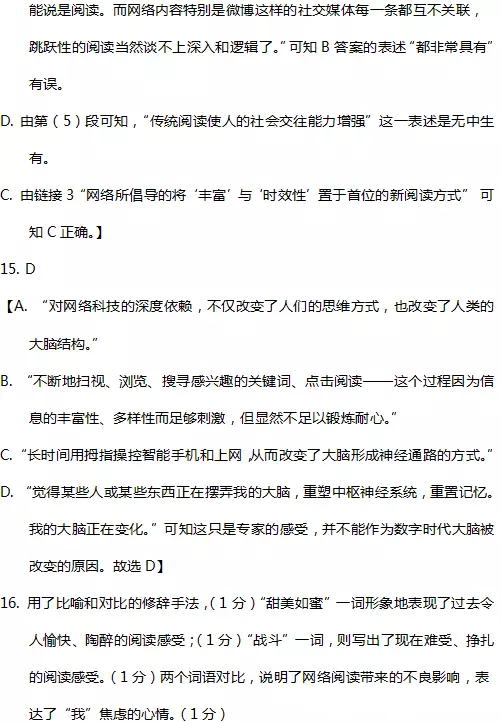 能说是阅读。而网络内容特别是微博这样的社交媒体每一条都互不关联，跳跃性的阅读当然谈不上深入和逻辑了。”可知 B 答案的表述“都非常具有”有误。

D. 由第（5）段可知，“传统阅读使人的社会交往能力增强”这一表述是无中生有。

C. 由链接 3“网络所倡导的将‘丰富’与‘时效性’置于首位的新阅读方式” 可知 C 正确。】

15. D

【A. “对网络科技的深度依赖，不仅改变了人们的思维方式，也改变了人类的大脑结构。”

B. “不断地扫视、浏览、搜寻感兴趣的关键词、点击阅读——这个过程因为信息的丰富性、多样性而足够刺激，但显然不足以锻炼耐心。”

C. “长时间用拇指操控智能手机和上网，从而改变了大脑形成神经通路的方式。”

D. “觉得某些人或某些东西正在摆弄我的大脑，重塑中枢神经系统，重置记忆。我的大脑正在变化。”可知这只是专家的感受，并不能作为数字时代大脑被改变的原因。故选 D】

16. 用了比喻和对比的修辞手法，（1 分）“甜美如蜜”一词形象地表现了过去令人愉快、陶醉的阅读感受；（1 分）“战斗”一词，则写出了现在难受、挣扎的阅读感受。（1 分）两个词语对比，说明了网络阅读带来的不良影响，表达了“我”焦虑的心情。（1 分）